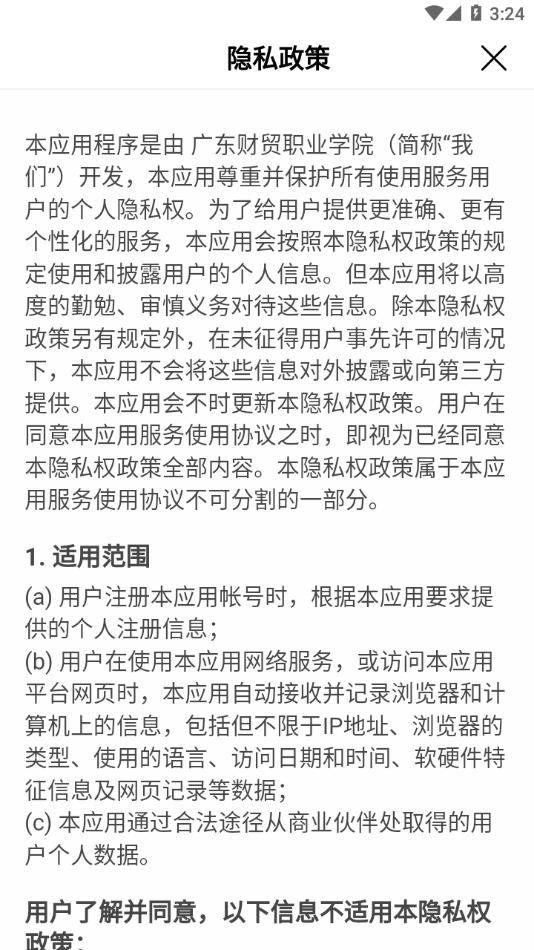 3:24

隐私政策

本应用程序是由 广东财贸职业学院（简称“我们”）开发，本应用尊重并保护所有使用服务用户的个人隐私权。为了给用户提供更准确、更有个性化的服务，本应用会按照本隐私权政策的规定使用和披露用户的个人信息。但本应用将以高度的勤勉、审慎义务对待这些信息。除本隐私权政策另有规定外，在未征得用户事先许可的情况下，本应用不会将这些信息对外披露或向第三方提供。本应用会不时更新本隐私权政策。用户在同意本应用服务使用协议之时，即视为已经同意本隐私权政策全部内容。本隐私权政策属于本应用服务使用协议不可分割的一部分。

1. 适用范围

(a) 用户注册本应用帐号时，根据本应用要求提供的个人注册信息；
(b) 用户在使用本应用网络服务，或访问本应用平台网页时，本应用自动接收并记录浏览器和计算机上的信息，包括但不限于IP地址、浏览器的类型、使用的语言、访问日期和时间、软硬件特征信息及网页记录等数据；
(c) 本应用通过合法途径从商业伙伴处取得的用户个人数据。

用户了解并同意，以下信息不适用本隐私权政策：